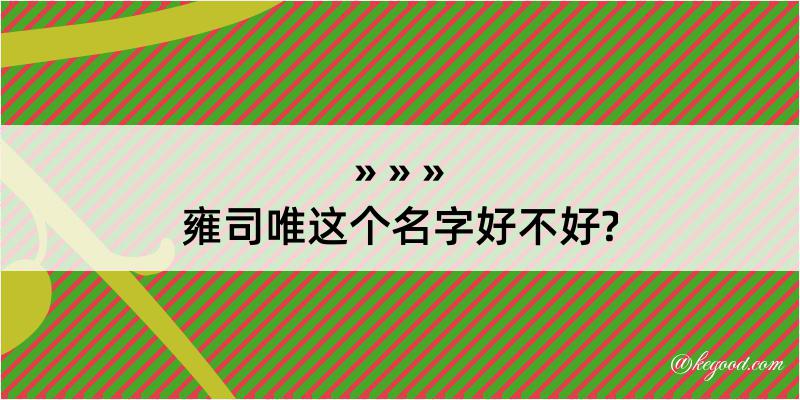 » » »
雍司唯这个名字好不好?

@kegood.com